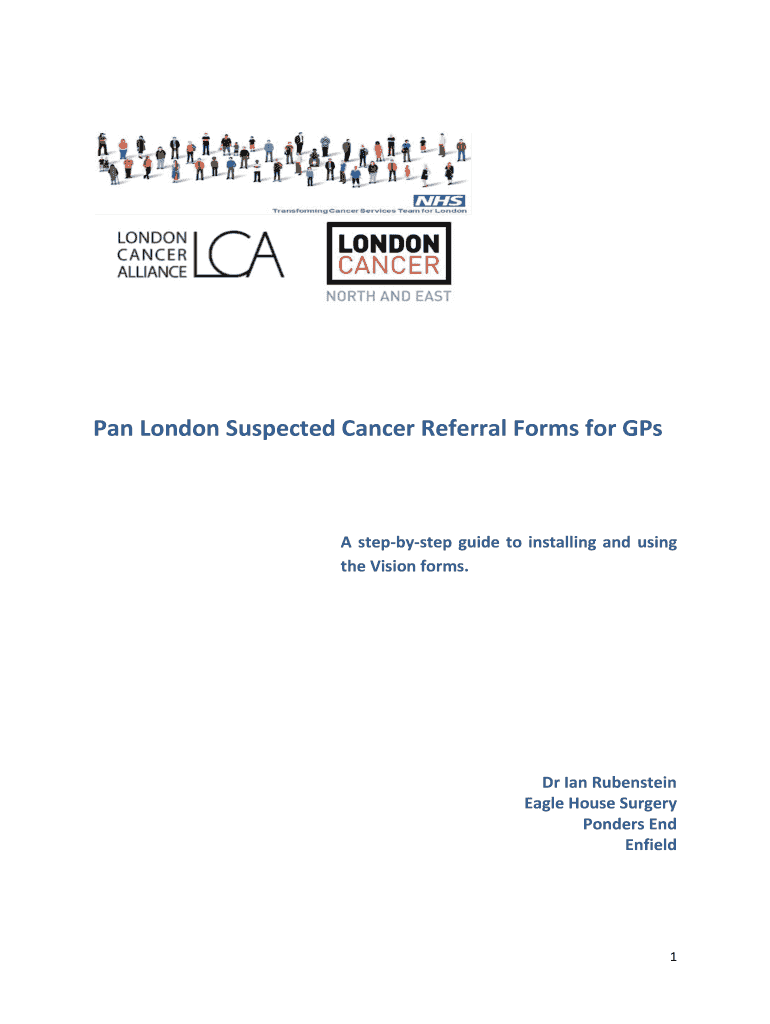 NHS
Transforming Cancer Services Team for London

LONDON CANCER ALLIANCE LCA

LONDON CANCER
NORTH AND EAST

Pan London Suspected Cancer Referral Forms for GPs

A step-by-step guide to installing and using the Vision forms.

Dr Ian Rubenstein
Eagle House Surgery
Ponders End
Enfield

1